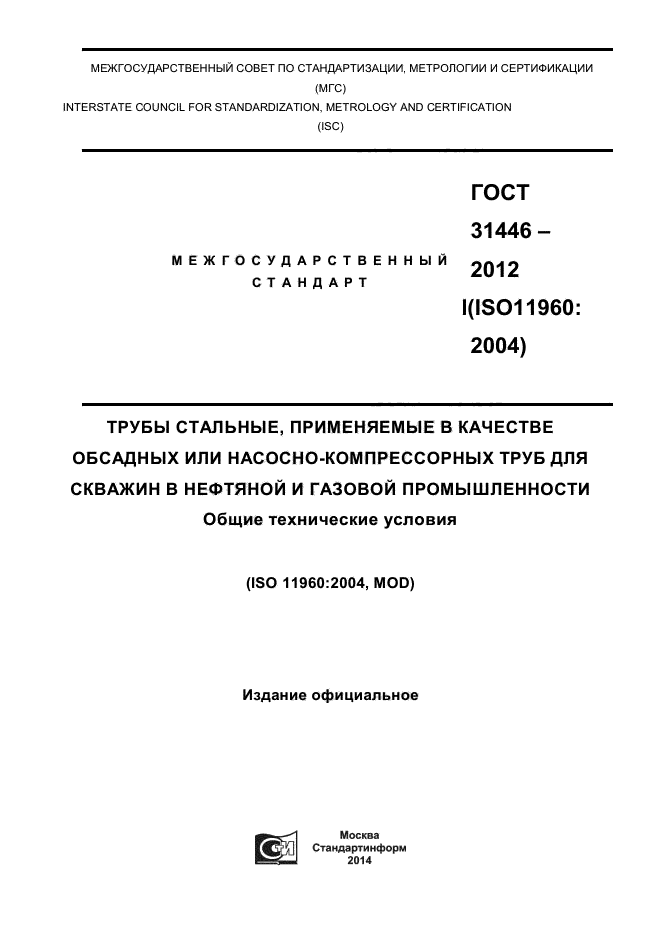 МЕЖГОСУДАРСТВЕННЫЙ СОВЕТ ПО СТАНДАРТИЗАЦИИ, МЕТРОЛОГИИ И СЕРТИФИКАЦИИ
(МГС)
INTERSTATE COUNCIL FOR STANDARDIZATION, METROLOGY AND CERTIFICATION
(ISC)

МЕЖГОСУДАРСТВЕННЫЙ СТАНДАРТ

ГОСТ 31446 – 2012 I(ISO11960: 2004)

ТРУБЫ СТАЛЬНЫЕ, ПРИМЕНЯЕМЫЕ В КАЧЕСТВЕ ОБСАДНЫХ ИЛИ НАСОСНО-КОМПРЕССОРНЫХ ТРУБ ДЛЯ СКВАЖИН В НЕФТЯНОЙ И ГАЗОВОЙ ПРОМЫШЛЕННОСТИ
Общие технические условия

(ISO 11960:2004, MOD)

Издание официальное

Москва
Стандартинформ
2014